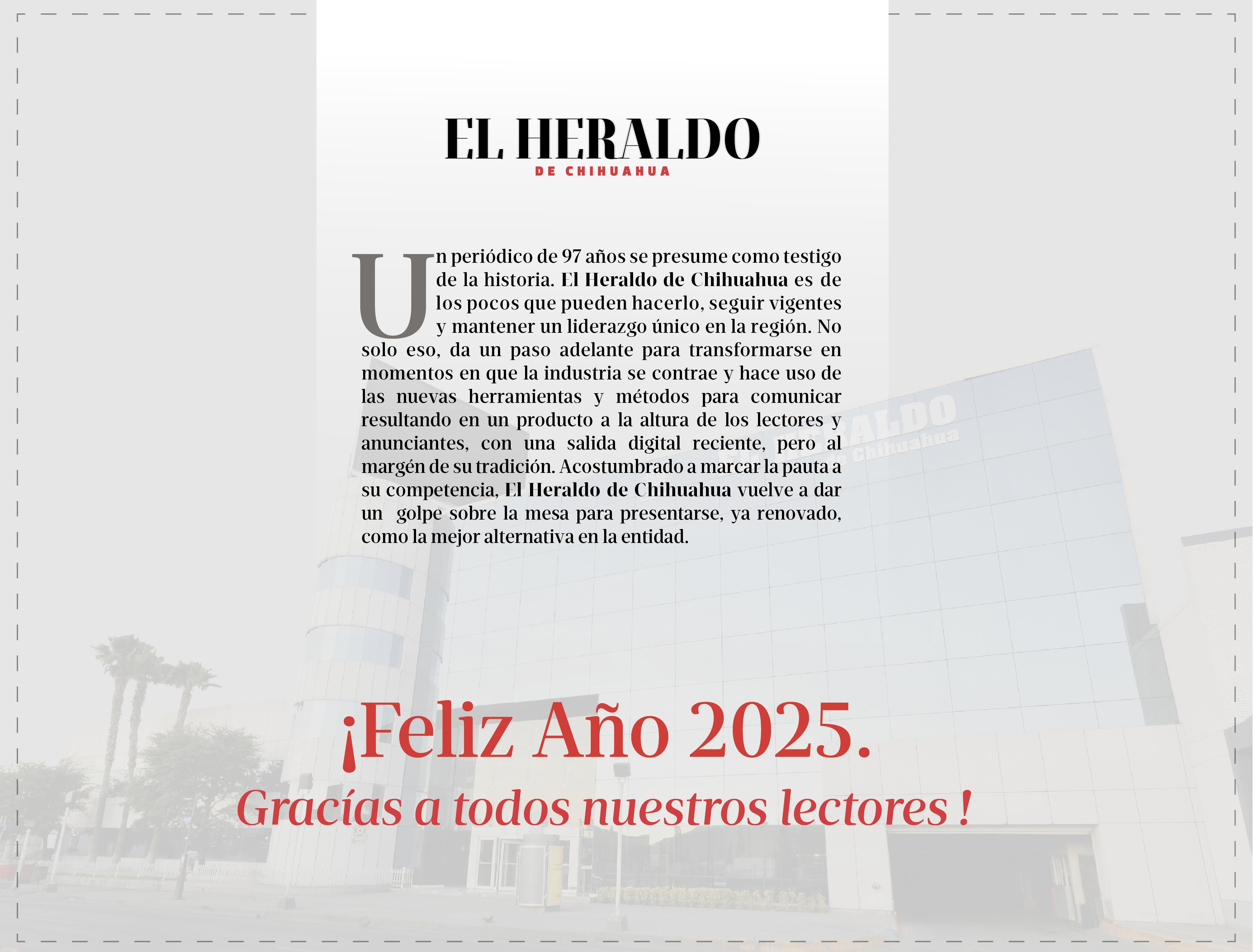 EL HERALDO
DE CHIHUAHUA

Un periódico de 97 años se presume como testigo de la historia. El Heraldo de Chihuahua es de los pocos que pueden hacerlo, seguir vigentes y mantener un liderazgo único en la región. No solo eso, da un paso adelante para transformarse en momentos en que la industria se contrae y hace uso de las nuevas herramientas y métodos para comunicar resultando en un producto a la altura de los lectores y anunciantes, con una salida digital reciente, pero al margén de su tradición. Acostumbrado a marcar la pauta a su competencia, El Heraldo de Chihuahua vuelve a dar un golpe sobre la mesa para presentarse, ya renovado, como la mejor alternativa en la entidad.

¡Feliz Año 2025.
Gracías a todos nuestros lectores !